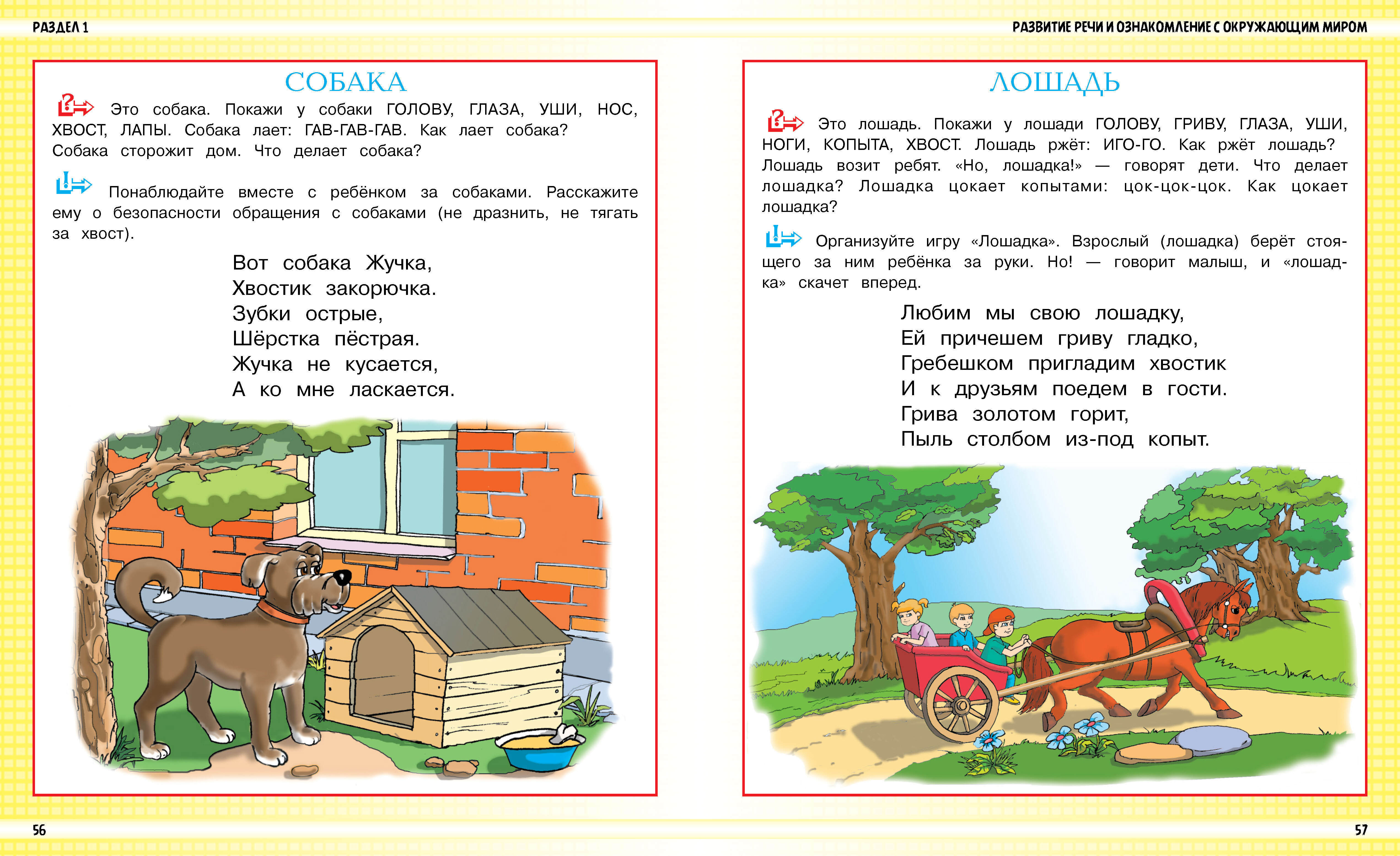 РАЗДЕЛ 1

СОБАКА

Это собака. Покажи у собаки ГОЛОВУ, ГЛАЗА, УШИ, НОС, ХВОСТ, ЛАПЫ. Собака лает: ГАВ-ГАВ-ГАВ. Как лает собака? Собака сторожит дом. Что делает собака?

Понаблюдайте вместе с ребёнком за собаками. Расскажите ему о безопасности обращения с собаками (не дразнить, не тягать за хвост).

Вот собака Жучка,
Хвостик закорючка.
Зубки острые,
Шёрстка пёстрая.
Жучка не кусается,
А ко мне ласкается.

56

РАЗВИТИЕ РЕЧИ И ОЗНАКОМЛЕНИЕ С ОКРУЖАЮЩИМ МИРОМ

ЛОШАДЬ

Это лошадь. Покажи у лошади ГОЛОВУ, ГРИВУ, ГЛАЗА, УШИ, НОГИ, КОПЫТА, ХВОСТ. Лошадь ржёт: ИГО-ГО. Как ржёт лошадь? Лошадь возит ребят. «Но, лошадка!» — говорят дети. Что делает лошадка? Лошадка цокает копытами: цок-цок-цок. Как цокает лошадка?

Организуйте игру «Лошадка». Взрослый (лошадка) берёт стоящего за ним ребёнка за руки. Но! — говорит малыш, и «лошадка» скачет вперед.

Любим мы свою лошадку,
Ей причешем гриву гладко,
Гребешком пригладим хвостик
И к друзьям поедем в гости.
Грива золотом горит,
Пыль столбом из-под копыт.

57